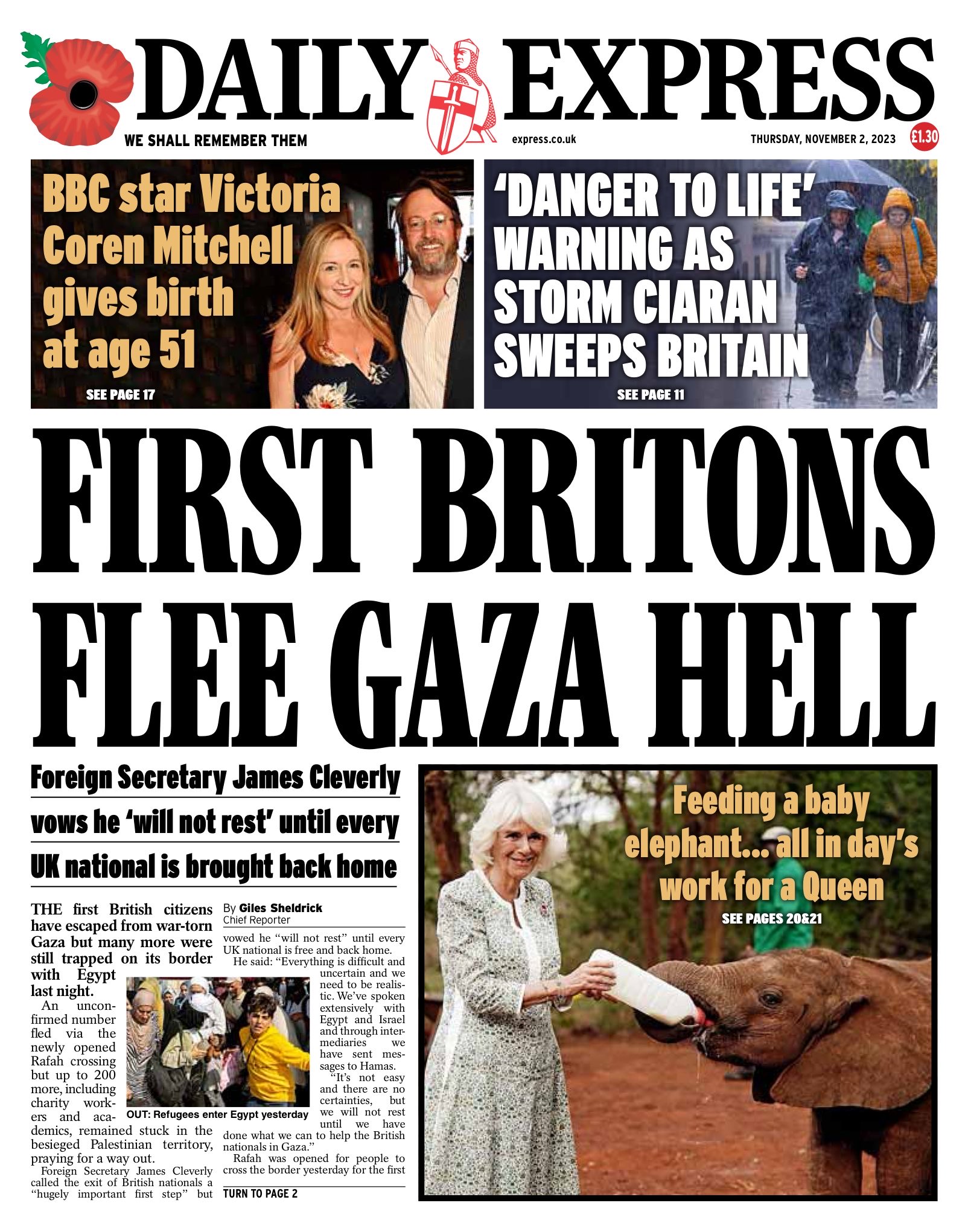 DAILY EXPRESS

WE SHALL REMEMBER THEM

express.co.uk

THURSDAY, NOVEMBER 2, 2023

£1.30

BBC star Victoria Coren Mitchell gives birth at age 51

SEE PAGE 17

'DANGER TO LIFE' WARNING AS STORM CIARAN SWEEPS BRITAIN

SEE PAGE 11

FIRST BRITONS FLEE GAZA HELL

Foreign Secretary James Cleverly vows he 'will not rest' until every UK national is brought back home

THE first British citizens have escaped from war-torn Gaza but many more were still trapped on its border with Egypt last night.

An unconfirmed number fled via the newly opened Rafah crossing but up to 200 more, including charity workers and academics, remained stuck in the besieged Palestinian territory, praying for a way out.

Foreign Secretary James Cleverly called the exit of British nationals a "hugely important first step" but

OUT: Refugees enter Egypt yesterday

By Giles Sheldrick
Chief Reporter

vowed he "will not rest" until every UK national is free and back home.

He said: "Everything is difficult and uncertain and we need to be realistic. We've spoken extensively with Egypt and Israel and through intermediaries we have sent messages to Hamas.

"It's not easy and there are no certainties, but we will not rest until we have done what we can to help the British nationals in Gaza."

Rafah was opened for people to cross the border yesterday for the first

TURN TO PAGE 2

Feeding a baby elephant... all in day's work for a Queen

SEE PAGES 20&21